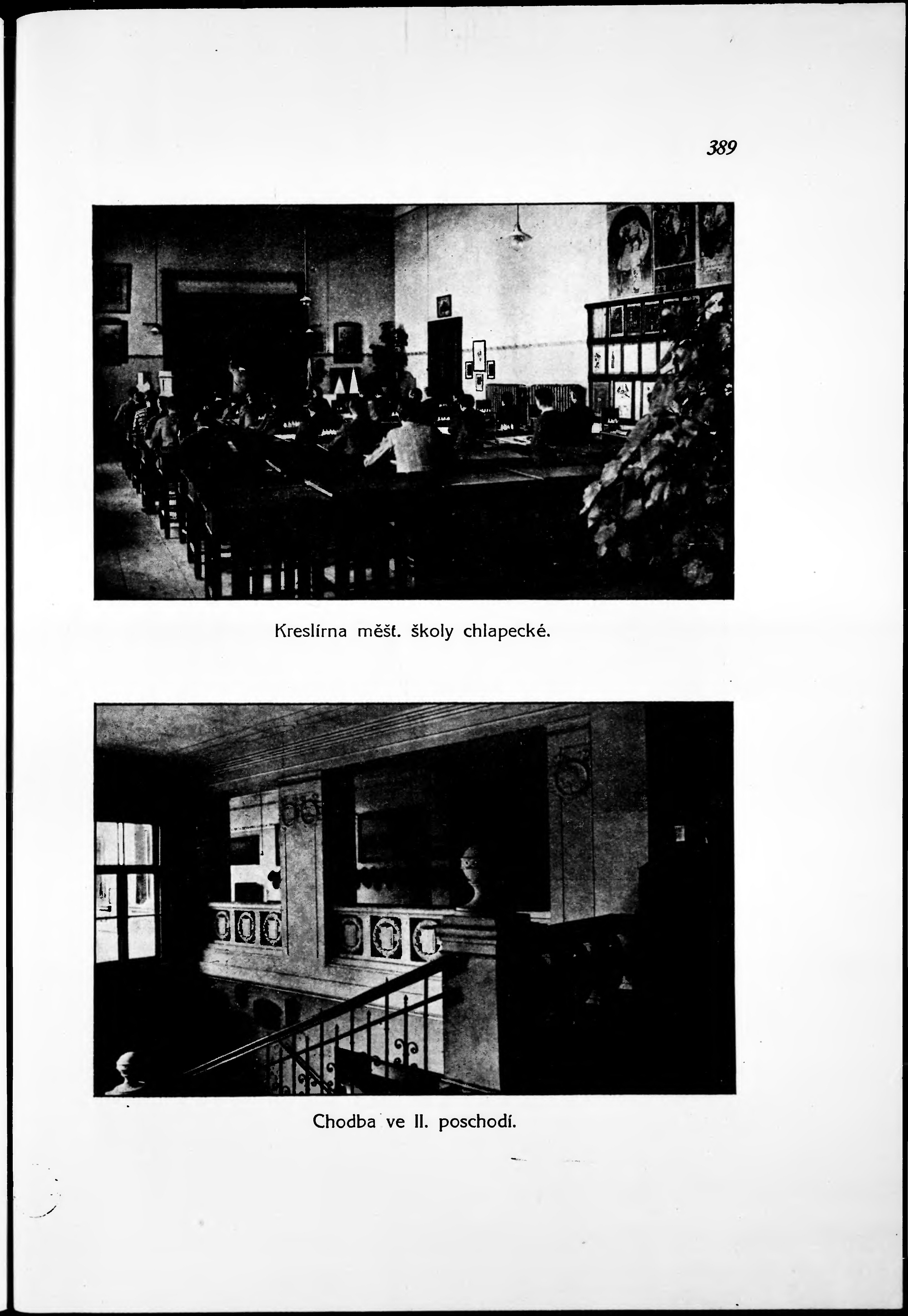 389

Kreslírna měšť. školy chlapecké.

Chodba ve II. poschodí.